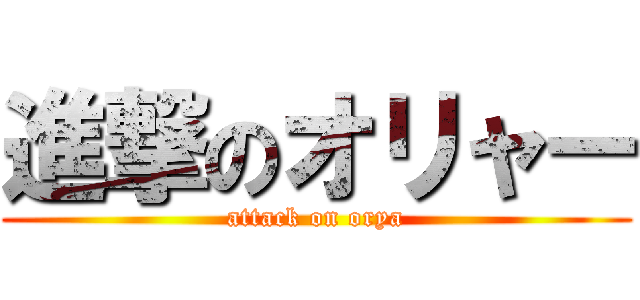 進撃のオリャー
attack on orya